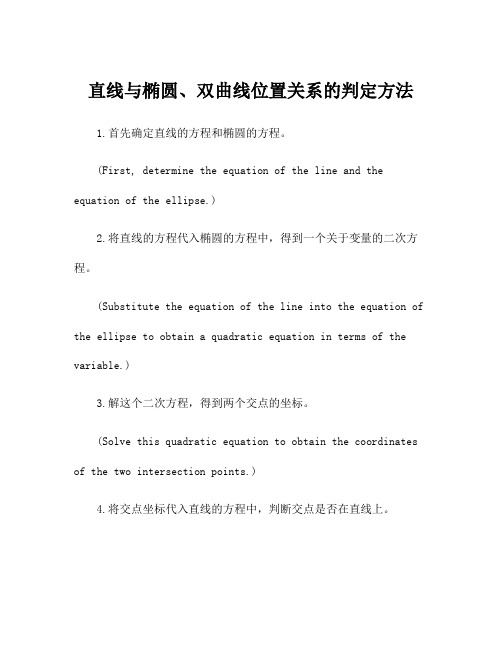 直线与椭圆、双曲线位置关系的判定方法

1.首先确定直线的方程和椭圆的方程。

（First, determine the equation of the line and the equation of the ellipse.）

2.将直线的方程代入椭圆的方程中，得到一个关于变量的二次方程。

（Substitute the equation of the line into the equation of the ellipse to obtain a quadratic equation in terms of the variable.）

3.解这个二次方程，得到两个交点的坐标。

（Solve this quadratic equation to obtain the coordinates of the two intersection points.）

4.将交点坐标代入直线的方程中，判断交点是否在直线上。